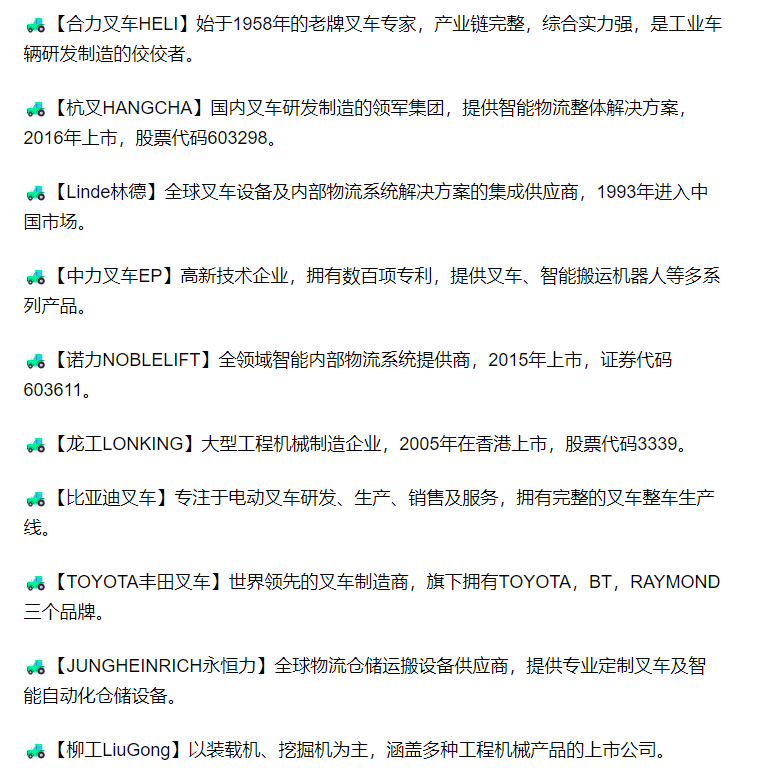 🚜【合力叉车HELI】始于1958年的老牌叉车专家，产业链完整，综合实力强，是工业车辆研发制造的佼佼者。

🚜【杭叉HANGCHA】国内叉车研发制造的领军集团，提供智能物流整体解决方案，2016年上市，股票代码603298。

🚜【Linde林德】全球叉车设备及内部物流系统解决方案的集成供应商，1993年进入中国市场。

🚜【中力叉车EP】高新技术企业，拥有数百项专利，提供叉车、智能搬运机器人等多系列产品。

🚜【诺力NOBLELIFT】全领域智能内部物流系统提供商，2015年上市，证券代码603611。

🚜【龙工LONKING】大型工程机械制造企业，2005年在香港上市，股票代码3339。

🚜【比亚迪叉车】专注于电动叉车研发、生产、销售及服务，拥有完整的叉车整车生产线。

🚜【TOYOTA丰田叉车】世界领先的叉车制造商，旗下拥有TOYOTA，BT，RAYMOND三个品牌。

🚜【JUNGHEINRICH永恒力】全球物流仓储运搬设备供应商，提供专业定制叉车及智能自动化仓储设备。

🚜【柳工LiuGong】以装载机、挖掘机为主，涵盖多种工程机械产品的上市公司。